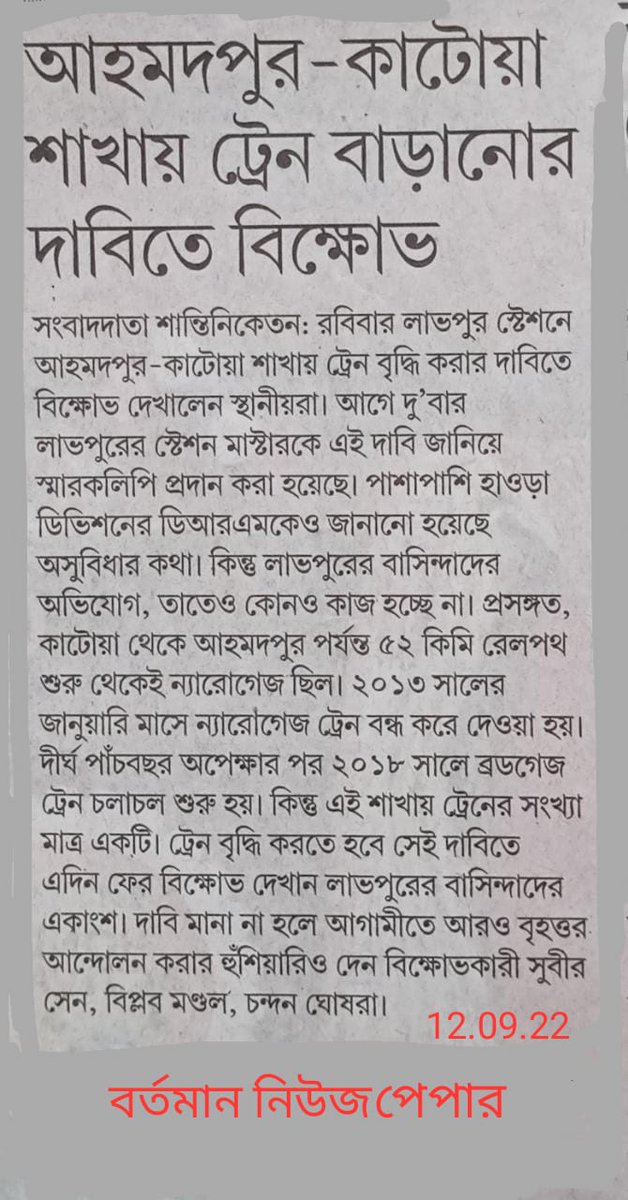 আহমদপুর-কাটোয়া শাখায় ট্রেন বাড়ানোর দাবিতে বিক্ষোভ

সংবাদদাতা শান্তিনিকেতন: রবিবার লাভপুর স্টেশনে আহমদপুর-কাটোয়া শাখায় ট্রেন বৃদ্ধি করার দাবিতে বিক্ষোভ দেখালেন স্থানীয়রা। আগে দু'বার লাভপুরের স্টেশন মাস্টারকে এই দাবি জানিয়ে স্মারকলিপি প্রদান করা হয়েছে। পাশাপাশি হাওড়া ডিভিশনের ডিআরএমকেও জানানো হয়েছে অসুবিধার কথা। কিন্তু লাভপুরের বাসিন্দাদের অভিযোগ, তাতেও কোনও কাজ হচ্ছে না। প্রসঙ্গত, কাটোয়া থেকে আহমদপুর পর্যন্ত ৫২ কিমি রেলপথ শুরু থেকেই ন্যারোগেজ ছিল। ২০১৩ সালের জানুয়ারি মাসে ন্যারোগেজ ট্রেন বন্ধ করে দেওয়া হয়। দীর্ঘ পাঁচবছর অপেক্ষার পর ২০১৮ সালে ব্রডগেজ ট্রেন চলাচল শুরু হয়। কিন্তু এই শাখায় ট্রেনের সংখ্যা মাত্র একটি। ট্রেন বৃদ্ধি করতে হবে সেই দাবিতে এদিন ফের বিক্ষোভ দেখান লাভপুরের বাসিন্দাদের একাংশ। দাবি মানা না হলে আগামীতে আরও বৃহত্তর আন্দোলন করার হুঁশিয়ারিও দেন বিক্ষোভকারী সুবীর সেন, বিপ্লব মণ্ডল, চন্দন ঘোষরা।

12.09.22

বর্তমান নিউজপেপার